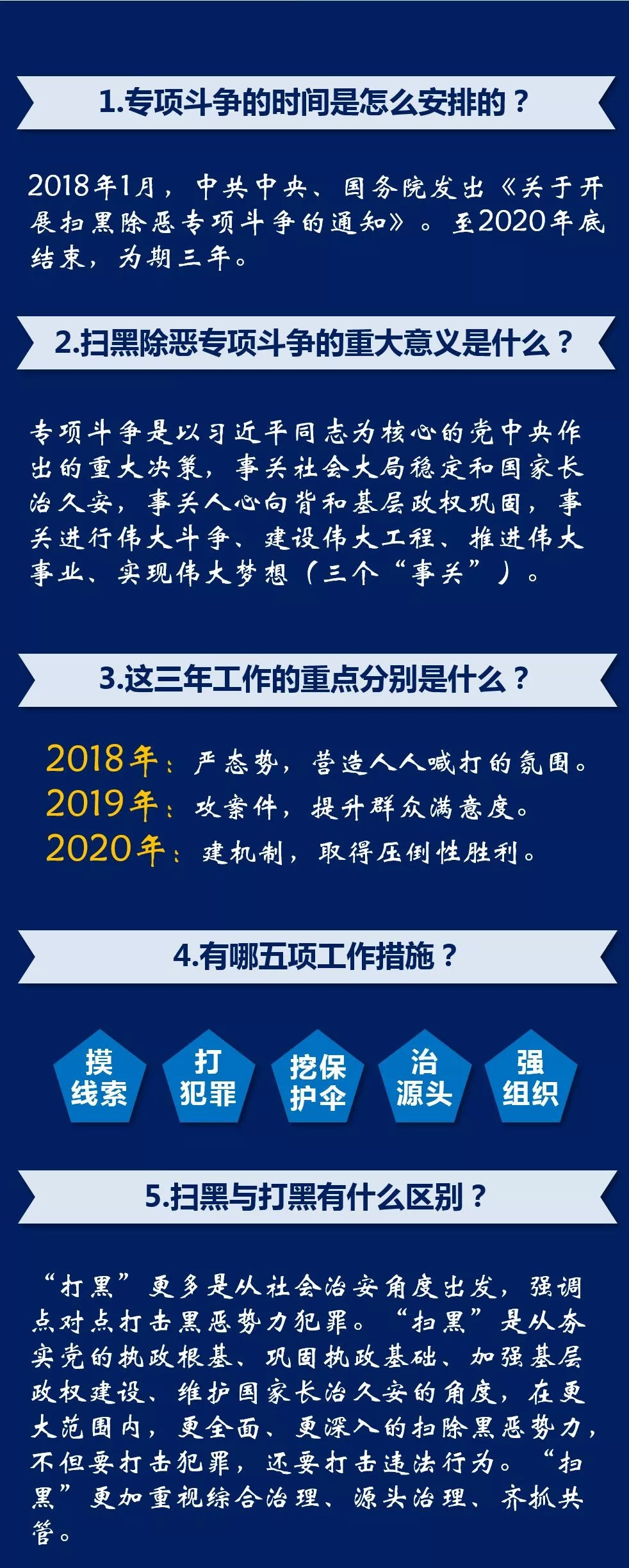 1.专项斗争的时间是怎么安排的？

2018年1月，中共中央、国务院发出《关于开展扫黑除恶专项斗争的通知》。至2020年底结束，为期三年。

2.扫黑除恶专项斗争的重大意义是什么？

专项斗争是以习近平同志为核心的党中央作出的重大决策，事关社会大局稳定和国家长治久安，事关人心向背和基层政权巩固，事关进行伟大斗争、建设伟大工程、推进伟大事业、实现伟大梦想（三个“事关”）。

3.这三年工作的重点分别是什么？

2018年：严态势，营造人人喊打的氛围。
2019年：攻案件，提升群众满意度。
2020年：建机制，取得压倒性胜利。

4.有哪五项工作措施？

摸线索

打犯罪

挖保护伞

治源头

强组织

5.扫黑与打黑有什么区别？

“打黑”更多是从社会治安角度出发，强调点对点打击黑恶势力犯罪。“扫黑”是从夯实党的执政根基、巩固执政基础、加强基层政权建设、维护国家长治久安的角度，在更大范围内，更全面、更深入的扫除黑恶势力，不但要打击犯罪，还要打击违法行为。“扫黑”更加重视综合治理、源头治理、齐抓共管。